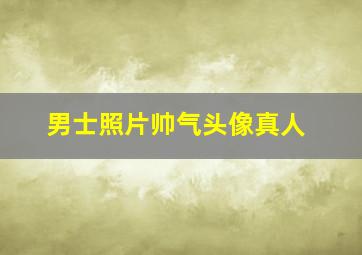 男士照片帅气头像真人